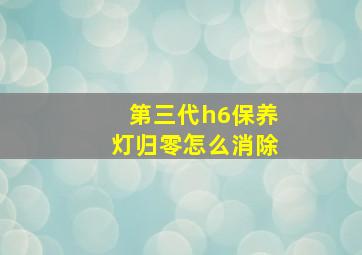 第三代h6保养灯归零怎么消除